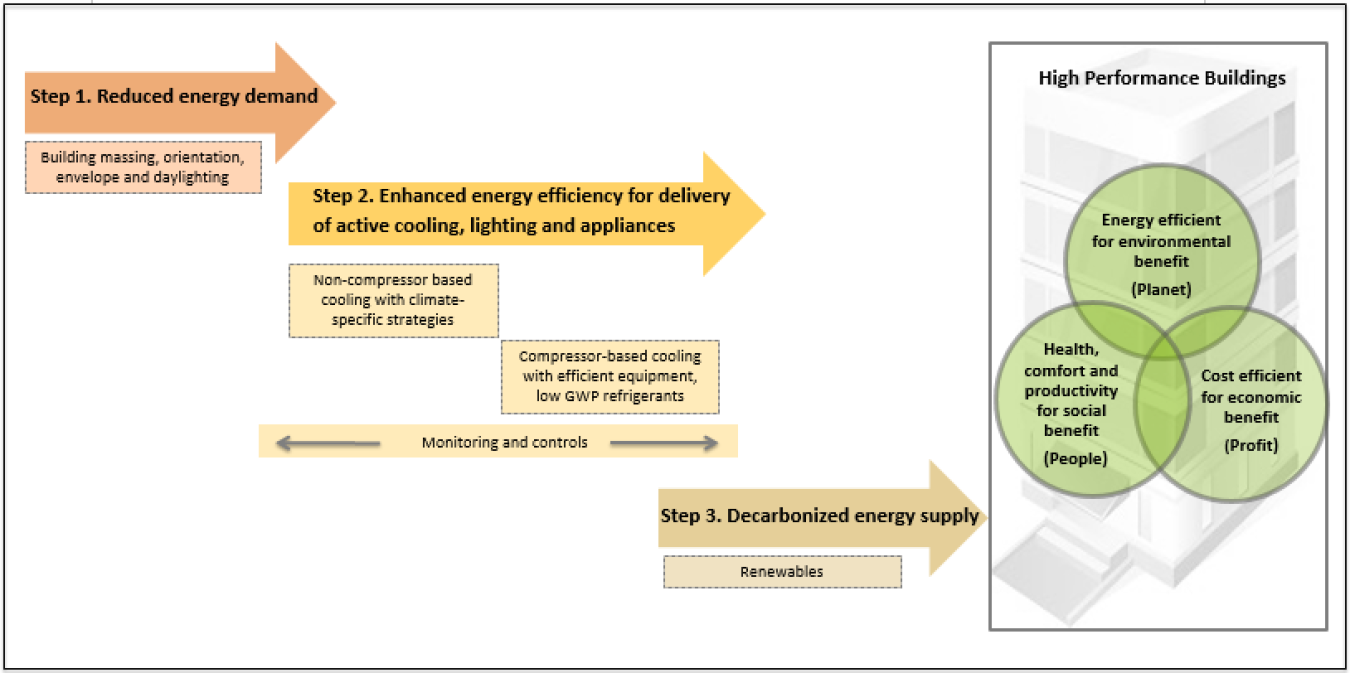 Step 1. Reduced energy demand

Building massing, orientation, envelope and daylighting

Step 2. Enhanced energy efficiency for delivery of active cooling, lighting and appliances

Non-compressor based cooling with climate-specific strategies

Compressor-based cooling with efficient equipment, low GWP refrigerants

Monitoring and controls

Step 3. Decarbonized energy supply

Renewables

High Performance Buildings

Energy efficient for environmental benefit
(Planet)

Health, comfort and productivity for social benefit
(People)

Cost efficient for economic benefit
(Profit)